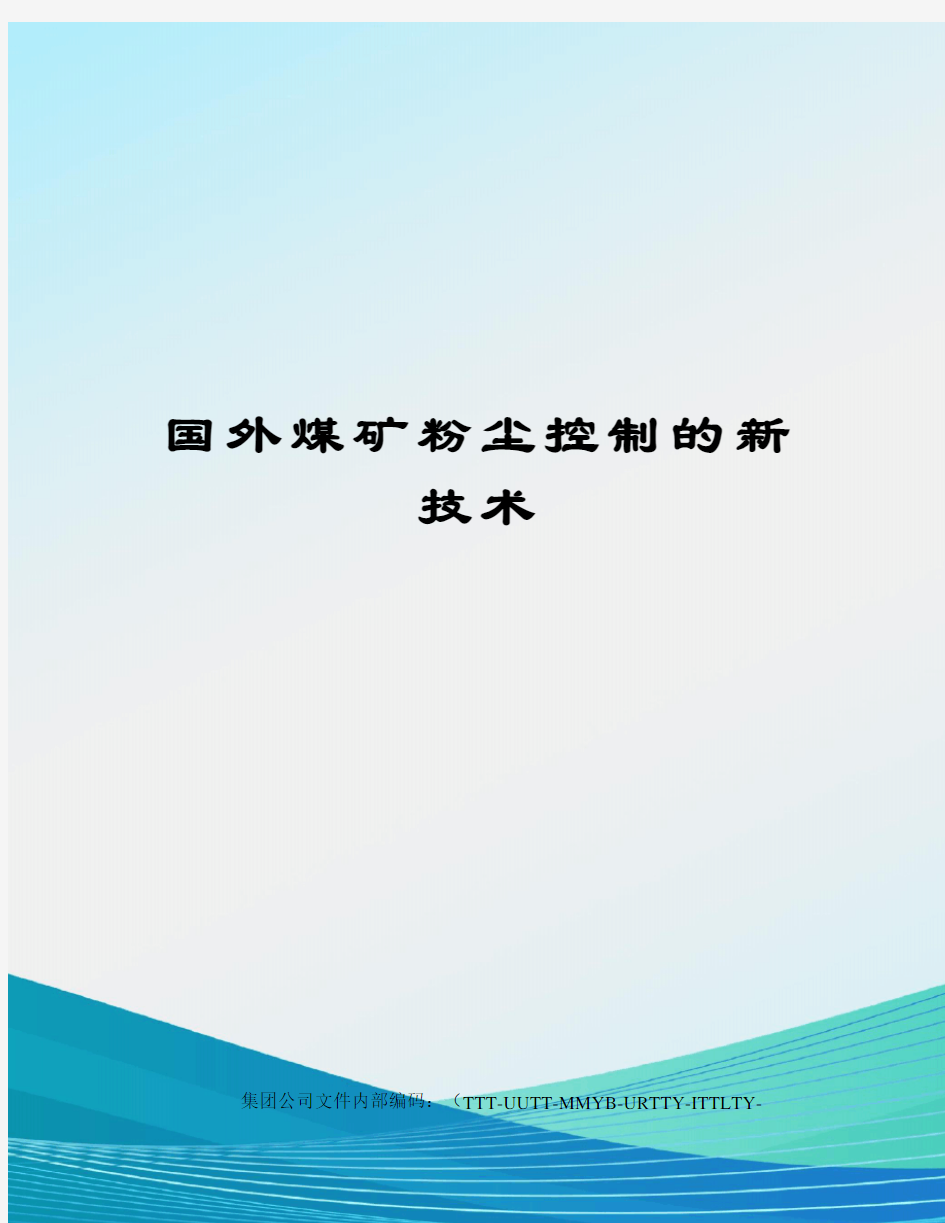 国外煤矿粉尘控制的新技术

集团公司文件内部编码：（TTT-UUTT-MMYB-URTTY-ITTLTY-